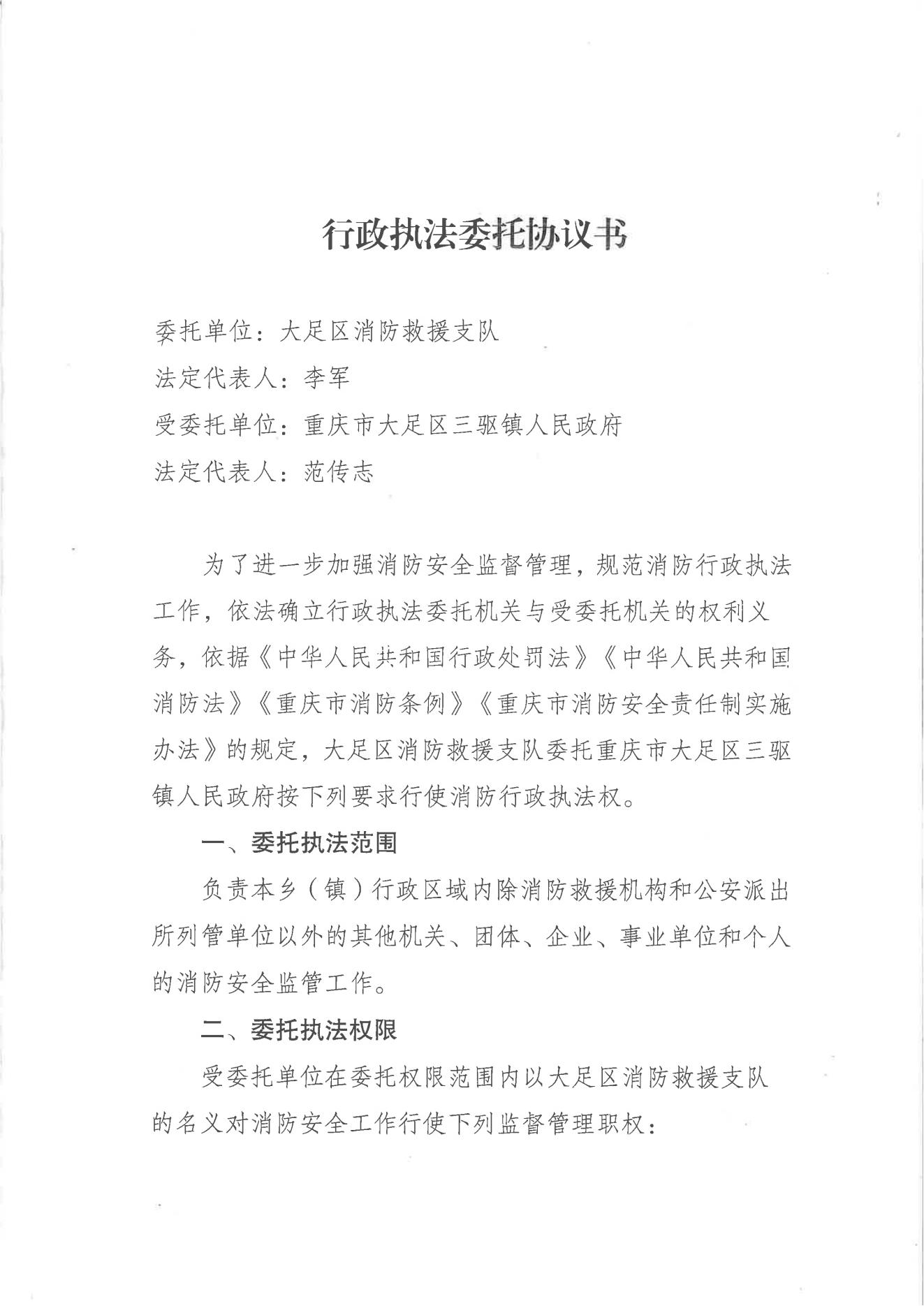 行政执法委托协议书

委托单位：大足区消防救援支队
法定代表人：李军
受委托单位：重庆市大足区三驱镇人民政府
法定代表人：范传志

为了进一步加强消防安全监督管理，规范消防行政执法工作，依法确立行政执法委托机关与受委托机关的权利义务，依据《中华人民共和国行政处罚法》《中华人民共和国消防法》《重庆市消防条例》《重庆市消防安全责任制实施办法》的规定，大足区消防救援支队委托重庆市大足区三驱镇人民政府按下列要求行使消防行政执法权。

一、委托执法范围

负责本乡（镇）行政区域内除消防救援机构和公安派出所列管单位以外的其他机关、团体、企业、事业单位和个人的消防安全监管工作。

二、委托执法权限

受委托单位在委托权限范围内以大足区消防救援支队的名义对消防安全工作行使下列监督管理职权：